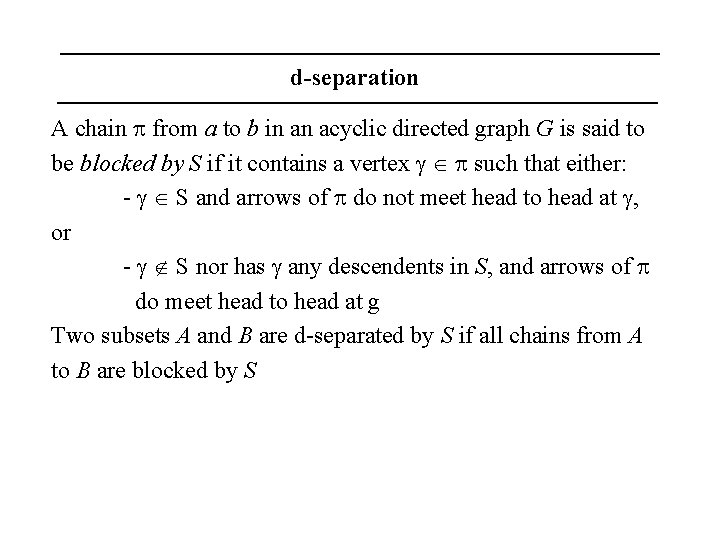 d-separation

A chain $\pi$ from $a$ to $b$ in an acyclic directed graph $G$ is said to be *blocked by* $S$ if it contains a vertex $\gamma \in \pi$ such that either:

- $\gamma \in S$ and arrows of $\pi$ do not meet head to head at $\gamma$,

or

- $\gamma \notin S$ nor has $\gamma$ any descendents in $S$, and arrows of $\pi$ do meet head to head at g

Two subsets $A$ and $B$ are d-separated by $S$ if all chains from $A$ to $B$ are blocked by $S$